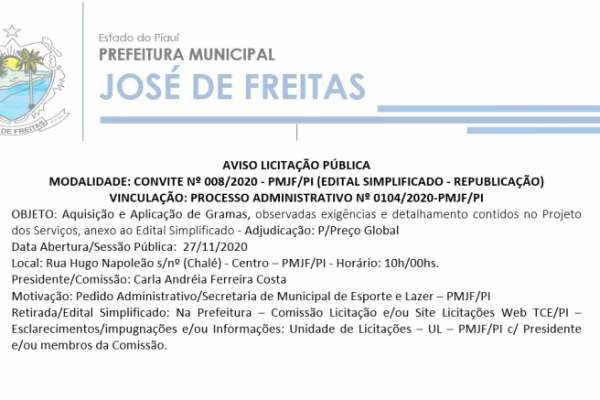 DE FREITAS

Estado do Piauí
PREFEITURA MUNICIPAL
JOSÉ DE FREITAS

AVISO LICITAÇÃO PÚBLICA
MODALIDADE: CONVITE Nº 008/2020 - PMJF/PI (EDITAL SIMPLIFICADO - REPUBLICAÇÃO)
VINCULAÇÃO: PROCESSO ADMINISTRATIVO Nº 0104/2020-PMJF/PI

OBJETO: Aquisição e Aplicação de Gramas, observadas exigências e detalhamento contidos no Projeto dos Serviços, anexo ao Edital Simplificado - Adjudicação: P/Preço Global
Data Abertura/Sessão Pública: 27/11/2020
Local: Rua Hugo Napoleão s/nº (Chalé) - Centro – PMJF/PI - Horário: 10h/00hs.
Presidente/Comissão: Carla Andréia Ferreira Costa
Motivação: Pedido Administrativo/Secretaria de Municipal de Esporte e Lazer – PMJF/PI
Retirada/Edital Simplificado: Na Prefeitura – Comissão Licitação e/ou Site Licitações Web TCE/PI – Esclarecimentos/impugnações e/ou Informações: Unidade de Licitações – UL – PMJF/PI c/ Presidente e/ou membros da Comissão.